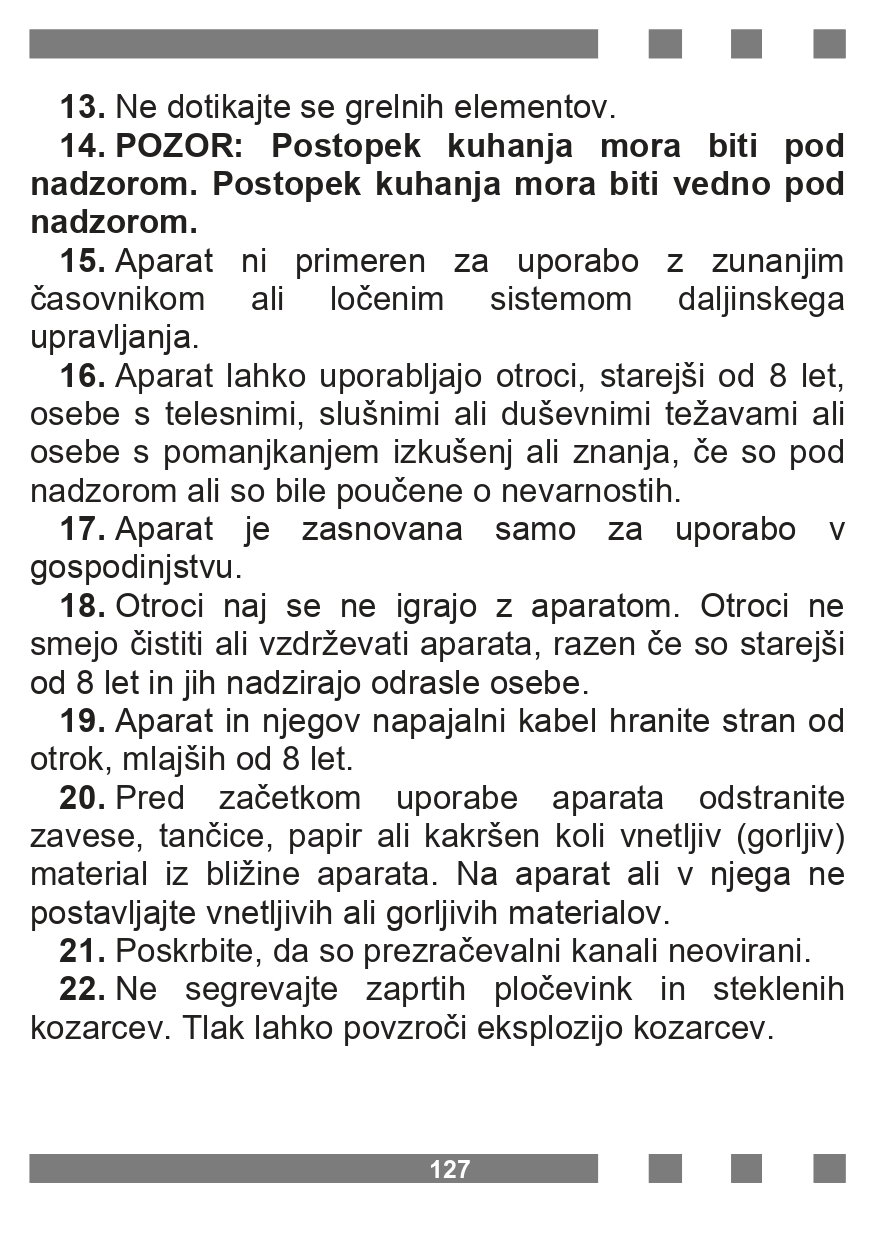 13. Ne dotikajte se grelnih elementov.

14. POZOR: Postopek kuhanja mora biti pod nadzorom. Postopek kuhanja mora biti vedno pod nadzorom.

15. Aparat ni primeren za uporabo z zunanjim časovnikom ali ločenim sistemom daljinskega upravljanja.

16. Aparat lahko uporabljajo otroci, starejši od 8 let, osebe s telesnimi, slušnimi ali duševnimi težavami ali osebe s pomanjkanjem izkušenj ali znanja, če so pod nadzorom ali so bile poučene o nevarnostih.

17. Aparat je zasnovana samo za uporabo v gospodinjstvu.

18. Otroci naj se ne igrajo z aparatom. Otroci ne smejo čistiti ali vzdrževati aparata, razen če so starejši od 8 let in jih nadzirajo odrasle osebe.

19. Aparat in njegov napajalni kabel hranite stran od otrok, mlajših od 8 let.

20. Pred začetkom uporabe aparata odstranite zavese, tančice, papir ali kakršen koli vnetljiv (gorljiv) material iz bližine aparata. Na aparat ali v njega ne postavljajte vnetljivih ali gorljivih materialov.

21. Poskrbite, da so prezračevalni kanali neovirani.

22. Ne segrevajte zaprtih pločevink in steklenih kozarcev. Tlak lahko povzroči eksplozijo kozarcev.

127